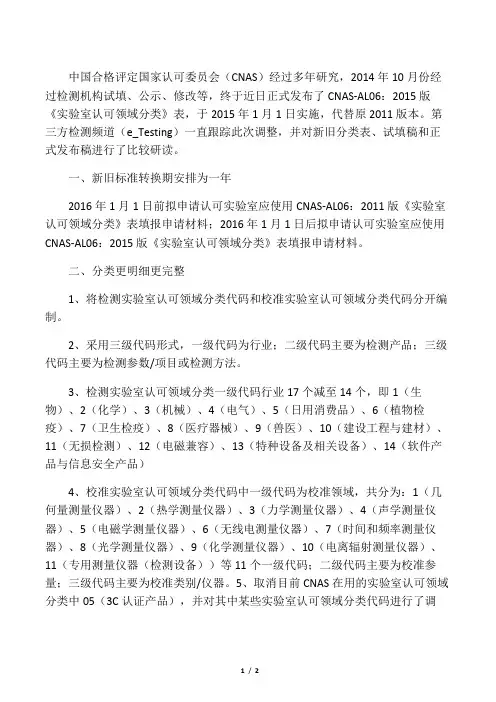 中国合格评定国家认可委员会（CNAS）经过多年研究，2014 年 10 月份经过检测机构试填、公示、修改等，终于近日正式发布了 CNAS-AL06：2015 版《实验室认可领域分类》表，于 2015 年 1 月 1 日实施，代替原 2011 版本。第三方检测频道（e_Testing）一直跟踪此次调整，并对新旧分类表、试填稿和正式发布稿进行了比较研读。

一、新旧标准转换期安排为一年

2016 年 1 月 1 日前拟申请认可实验室应使用 CNAS-AL06：2011 版《实验室认可领域分类》表填报申请材料；2016 年 1 月 1 日后拟申请认可实验室应使用 CNAS-AL06：2015 版《实验室认可领域分类》表填报申请材料。

二、分类更明细更完整

1、将检测实验室认可领域分类代码和校准实验室认可领域分类代码分开编制。

2、采用三级代码形式，一级代码为行业；二级代码主要为检测产品；三级代码主要为检测参数/项目或检测方法。

3、检测实验室认可领域分类一级代码行业 17 个减至 14 个，即 1（生物）、2（化学）、3（机械）、4（电气）、5（日用消费品）、6（植物检疫）、7（卫生检疫）、8（医疗器械）、9（兽医）、10（建设工程与建材）、11（无损检测）、12（电磁兼容）、13（特种设备及相关设备）、14（软件产品与信息安全产品）

4、校准实验室认可领域分类代码中一级代码为校准领域，共分为：1（几何量测量仪器）、2（热学测量仪器）、3（力学测量仪器）、4（声学测量仪器）、5（电磁学测量仪器）、6（无线电测量仪器）、7（时间和频率测量仪器）、8（光学测量仪器）、9（化学测量仪器）、10（电离辐射测量仪器）、11（专用测量仪器（检测设备））等 11 个一级代码；二级代码主要为校准参量；三级代码主要为校准类别/仪器。5、取消目前 CNAS 在用的实验室认可领域分类中 05（3C 认证产品），并对其中某些实验室认可领域分类代码进行了调

1 / 2